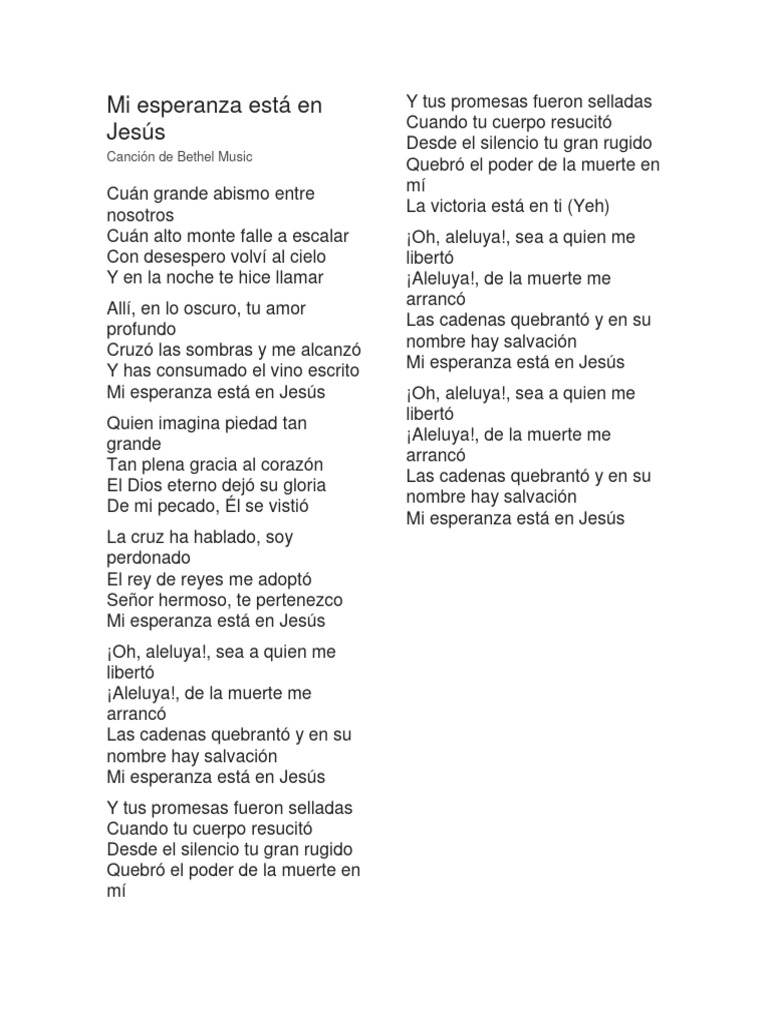 Mi esperanza está en Jesús

Canción de Bethel Music

Cuán grande abismo entre nosotros
Cuán alto monte falle a escalar
Con desespero volví al cielo
Y en la noche te hice llamar

Allí, en lo oscuro, tu amor profundo
Cruzó las sombras y me alcanzó
Y has consumado el vino escrito
Mi esperanza está en Jesús

Quien imagina piedad tan grande
Tan plena gracia al corazón
El Dios eterno dejó su gloria
De mi pecado, Él se vistió

La cruz ha hablado, soy perdonado
El rey de reyes me adoptó
Señor hermoso, te pertenezco
Mi esperanza está en Jesús

¡Oh, aleluya!, sea a quien me libertó
¡Aleluya!, de la muerte me arrancó
Las cadenas quebrantó y en su nombre hay salvación
Mi esperanza está en Jesús

Y tus promesas fueron selladas
Cuando tu cuerpo resucitó
Desde el silencio tu gran rugido
Quebró el poder de la muerte en mí

Y tus promesas fueron selladas
Cuando tu cuerpo resucitó
Desde el silencio tu gran rugido
Quebró el poder de la muerte en mí
La victoria está en ti (Yeh)

¡Oh, aleluya!, sea a quien me libertó
¡Aleluya!, de la muerte me arrancó
Las cadenas quebrantó y en su nombre hay salvación
Mi esperanza está en Jesús

¡Oh, aleluya!, sea a quien me libertó
¡Aleluya!, de la muerte me arrancó
Las cadenas quebrantó y en su nombre hay salvación
Mi esperanza está en Jesús